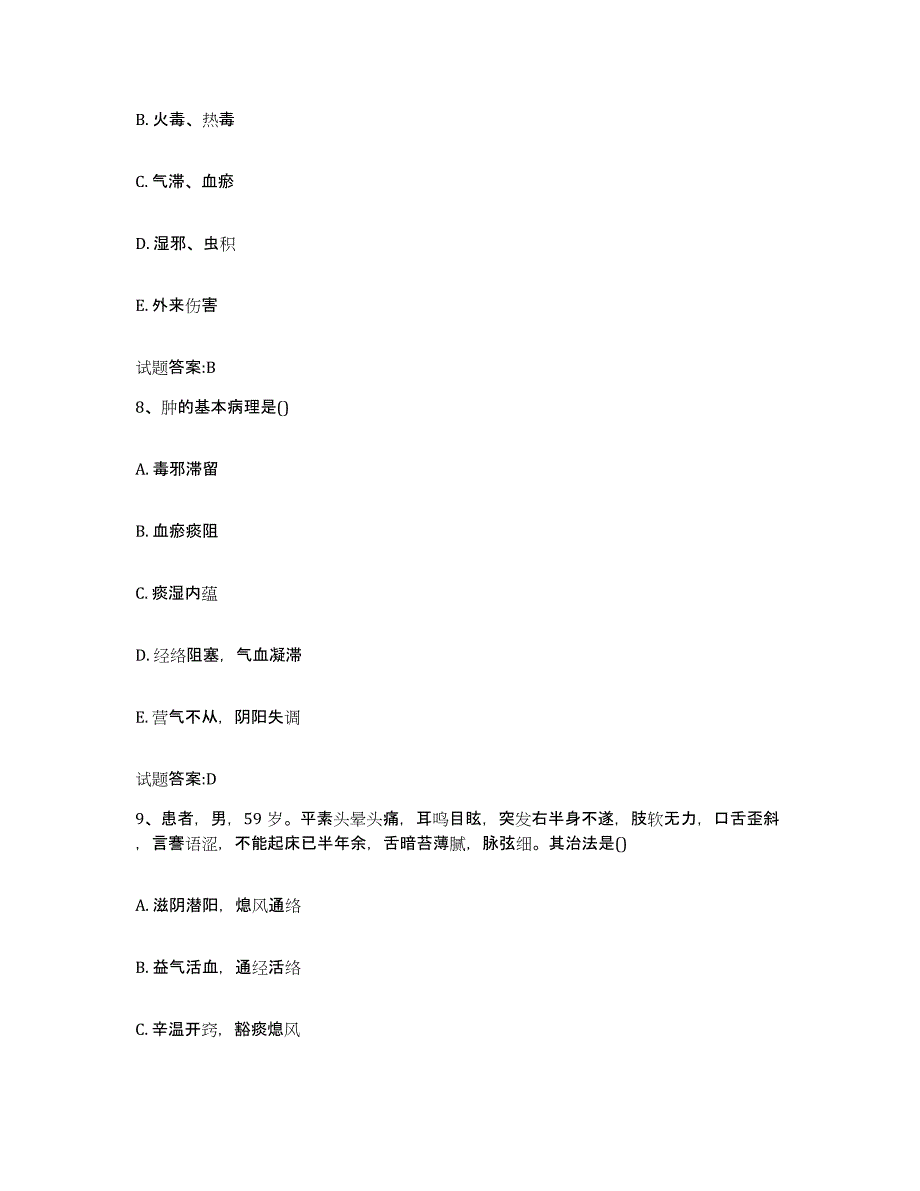 B. 火毒、热毒

C. 气滞、血瘀

D. 湿邪、虫积

E. 外来伤害

试题答案:B

8、肿的基本病理是()

A. 毒邪滞留

B. 血瘀痰阻

C. 痰湿内蕴

D. 经络阻塞，气血凝滞

E. 营气不从，阴阳失调

试题答案:D

9、患者，男，59 岁。平素头晕头痛，耳鸣目眩，突发右半身不遂，肢软无力，口舌歪斜，言謇语涩，不能起床已半年余，舌暗苔薄腻，脉弦细。其治法是()

A. 滋阴潜阳，熄风通络

B. 益气活血，通经活络

C. 辛温开窍，豁痰熄风